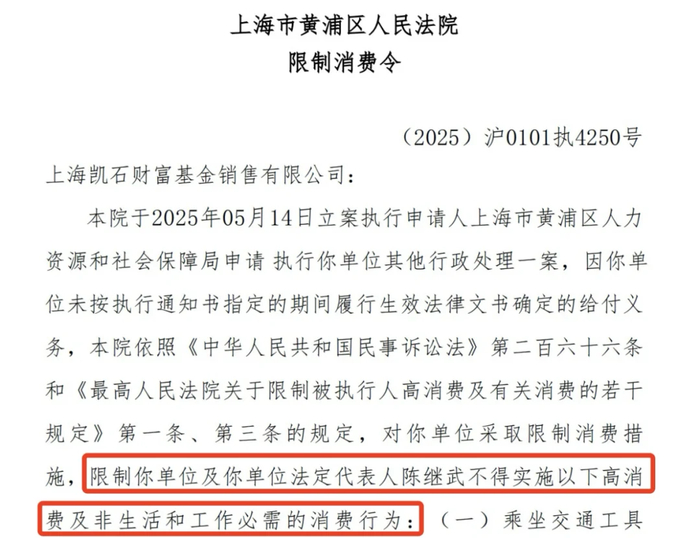 上海市黄浦区人民法院
限制消费令

（2025）沪0101执4250号

上海凯石财富基金销售有限公司：

本院于2025年05月14日立案执行申请人上海市黄浦区人力资源和社会保障局申请 执行你单位其他行政处理一案，因你单位未按执行通知书指定的期间履行生效法律文书确定的给付义务，本院依照《中华人民共和国民事诉讼法》第二百六十六条和《最高人民法院关于限制被执行人高消费及有关消费的若干规定》第一条、第三条的规定，对你单位采取限制消费措施，限制你单位及你单位法定代表人陈继武不得实施以下高消费及非生活和工作必需的消费行为：（一）乘坐交通工具